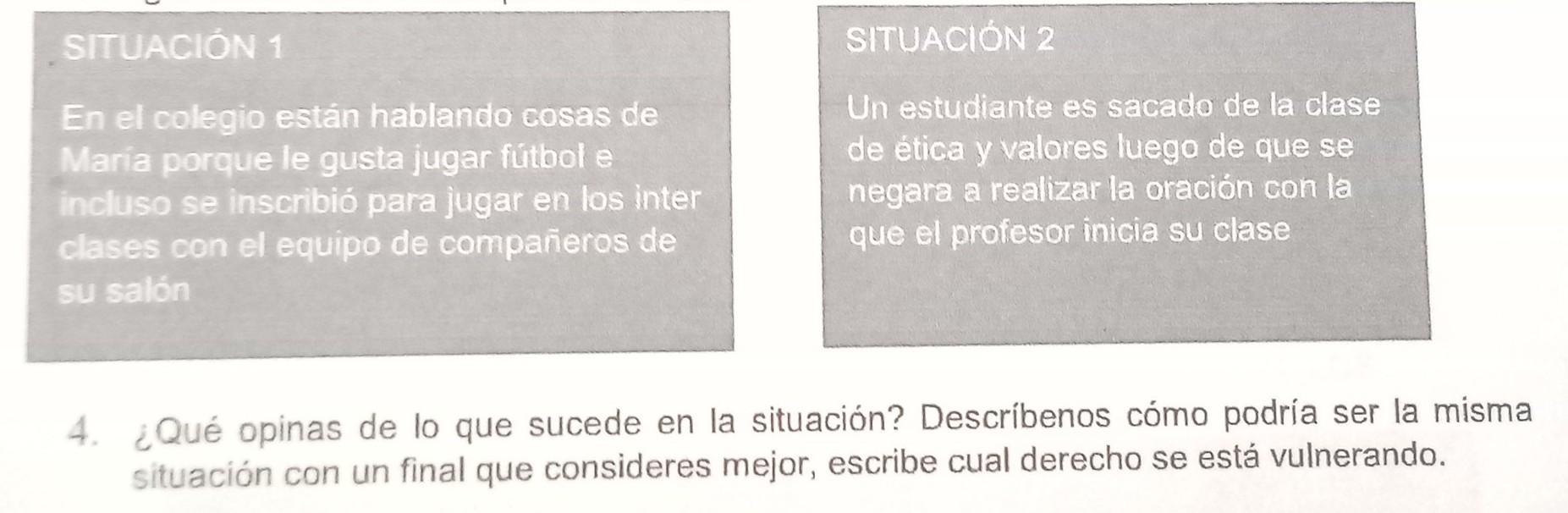 SITUACIÓN 1

En el colegio están hablando cosas de María porque le gusta jugar fútbol e incluso se inscribió para jugar en los inter clases con el equipo de compañeros de su salón

SITUACIÓN 2

Un estudiante es sacado de la clase de ética y valores luego de que se negara a realizar la oración con la que el profesor inicia su clase

4. ¿Qué opinas de lo que sucede en la situación? Descríbenos cómo podría ser la misma situación con un final que consideres mejor, escribe cual derecho se está vulnerando.